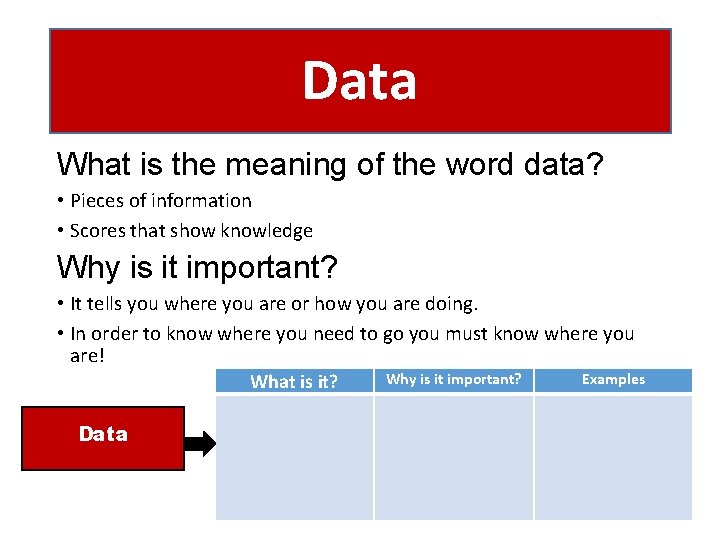 Data

What is the meaning of the word data?

• Pieces of information

• Scores that show knowledge

Why is it important?

• It tells you where you are or how you are doing.

• In order to know where you need to go you must know where you are!

Data

| What is it? | Why is it important? | Examples |
|---|---|---|
| | | |